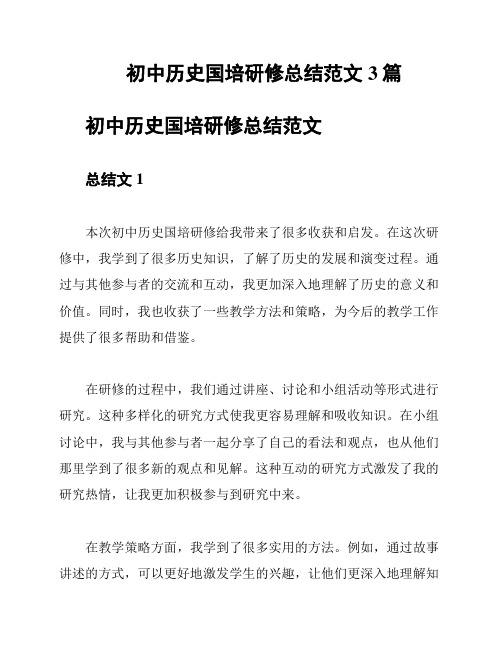 初中历史国培研修总结范文 3 篇

初中历史国培研修总结范文

总结文 1

本次初中历史国培研修给我带来了很多收获和启发。在这次研修中，我学到了很多历史知识，了解了历史的发展和演变过程。通过与其他参与者的交流和互动，我更加深入地理解了历史的意义和价值。同时，我也收获了一些教学方法和策略，为今后的教学工作提供了很多帮助和借鉴。

在研修的过程中，我们通过讲座、讨论和小组活动等形式进行研究。这种多样化的研究方式使我更容易理解和吸收知识。在小组讨论中，我与其他参与者一起分享了自己的看法和观点，也从他们那里学到了很多新的观点和见解。这种互动的研究方式激发了我的研究热情，让我更加积极参与到研究中来。

在教学策略方面，我学到了很多实用的方法。例如，通过故事讲述的方式，可以更好地激发学生的兴趣，让他们更深入地理解知